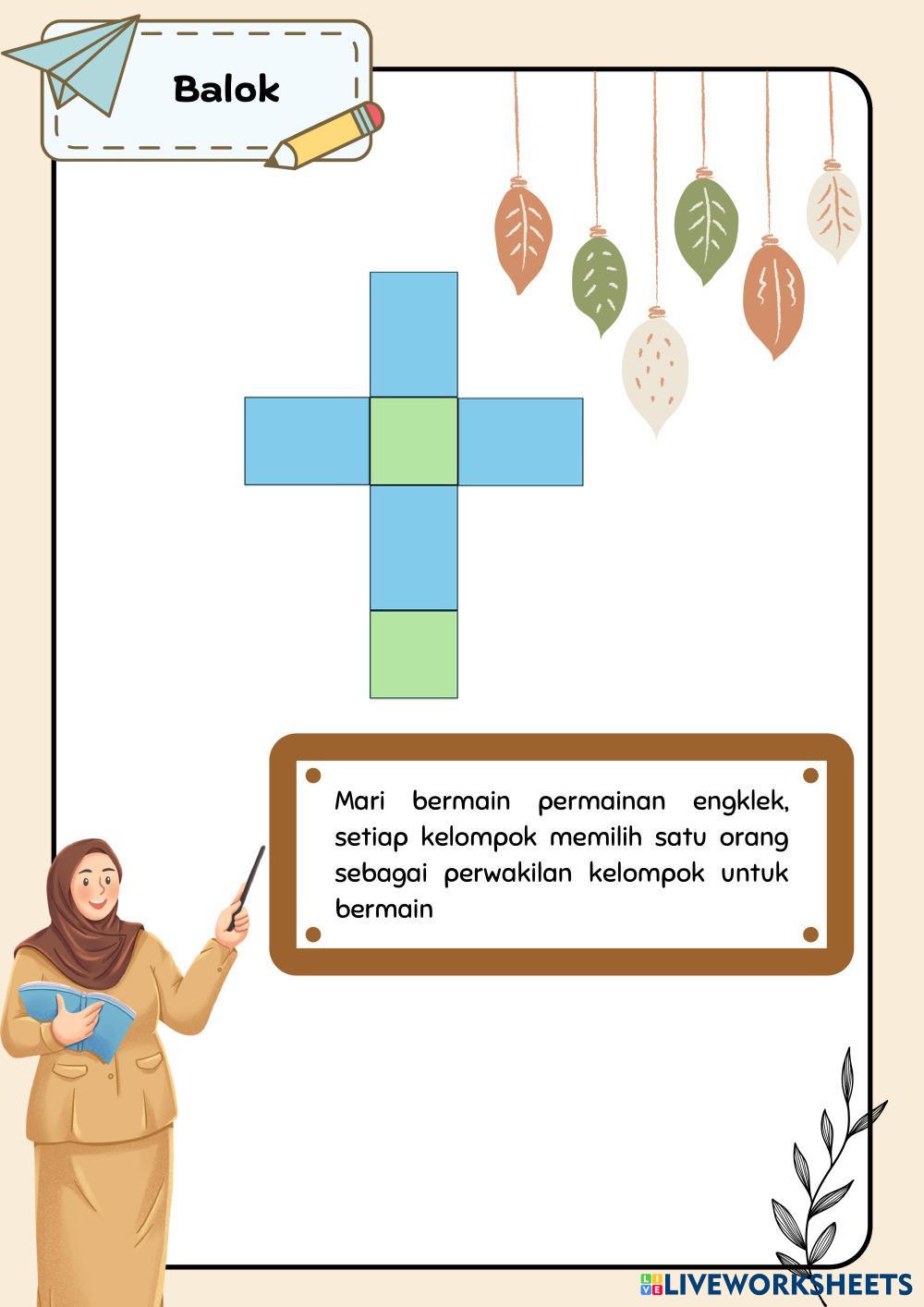 Balok

Mari bermain permainan engklek, setiap kelompok memilih satu orang sebagai perwakilan kelompok untuk bermain

LIVEWORKSHEETS